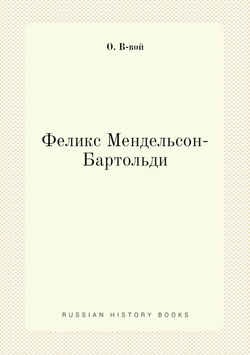 О. В-вой

Феликс Мендельсон-Бартольди

RUSSIAN HISTORY BOOKS